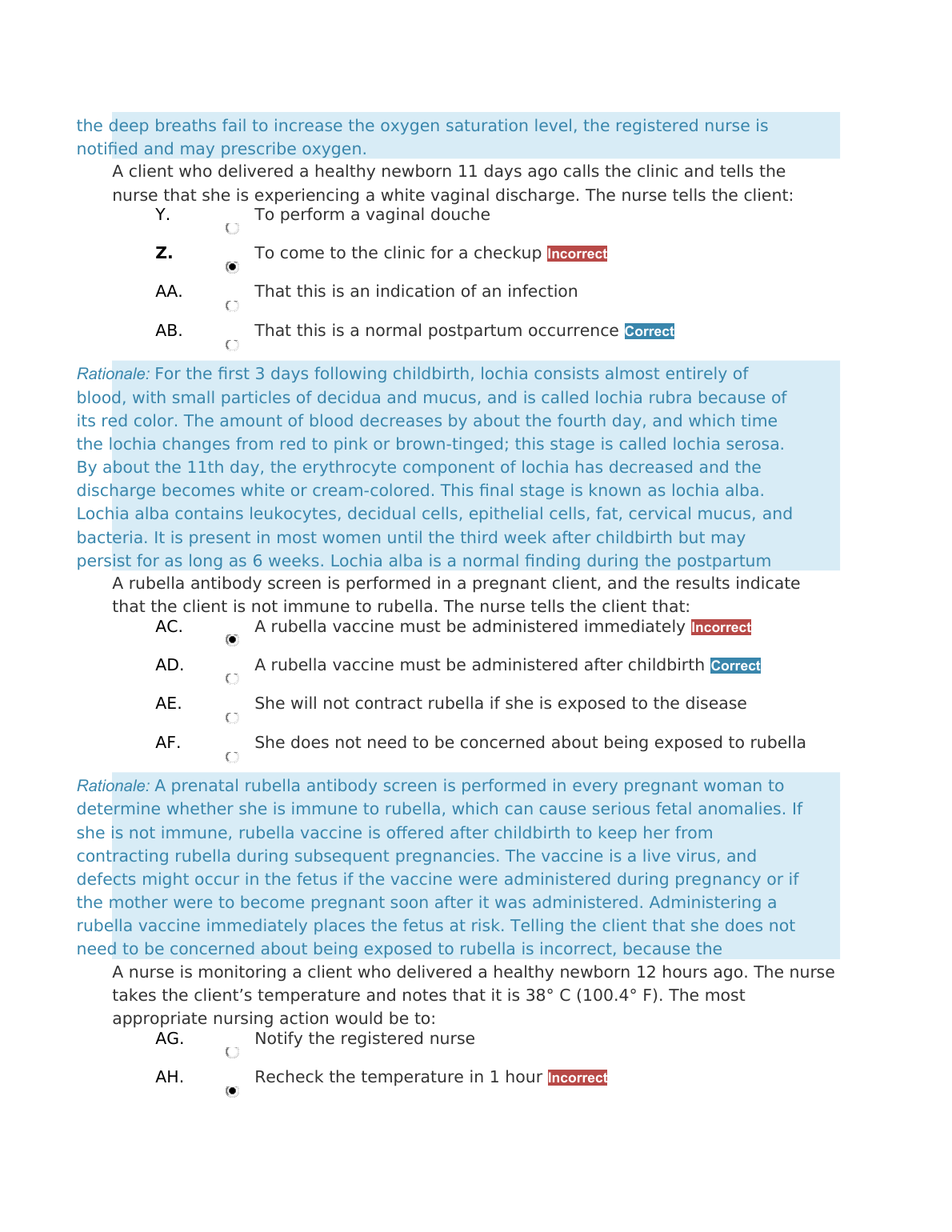 the deep breaths fail to increase the oxygen saturation level, the registered nurse is notified and may prescribe oxygen.

A client who delivered a healthy newborn 11 days ago calls the clinic and tells the nurse that she is experiencing a white vaginal discharge. The nurse tells the client:

Y. To perform a vaginal douche

Z. To come to the clinic for a checkup Incorrect

AA. That this is an indication of an infection

AB. That this is a normal postpartum occurrence Correct

Rationale: For the first 3 days following childbirth, lochia consists almost entirely of blood, with small particles of decidua and mucus, and is called lochia rubra because of its red color. The amount of blood decreases by about the fourth day, and which time the lochia changes from red to pink or brown-tinged; this stage is called lochia serosa. By about the 11th day, the erythrocyte component of lochia has decreased and the discharge becomes white or cream-colored. This final stage is known as lochia alba. Lochia alba contains leukocytes, decidual cells, epithelial cells, fat, cervical mucus, and bacteria. It is present in most women until the third week after childbirth but may persist for as long as 6 weeks. Lochia alba is a normal finding during the postpartum

A rubella antibody screen is performed in a pregnant client, and the results indicate that the client is not immune to rubella. The nurse tells the client that:

AC. A rubella vaccine must be administered immediately Incorrect

AD. A rubella vaccine must be administered after childbirth Correct

AE. She will not contract rubella if she is exposed to the disease

AF. She does not need to be concerned about being exposed to rubella

Rationale: A prenatal rubella antibody screen is performed in every pregnant woman to determine whether she is immune to rubella, which can cause serious fetal anomalies. If she is not immune, rubella vaccine is offered after childbirth to keep her from contracting rubella during subsequent pregnancies. The vaccine is a live virus, and defects might occur in the fetus if the vaccine were administered during pregnancy or if the mother were to become pregnant soon after it was administered. Administering a rubella vaccine immediately places the fetus at risk. Telling the client that she does not need to be concerned about being exposed to rubella is incorrect, because the

A nurse is monitoring a client who delivered a healthy newborn 12 hours ago. The nurse takes the client's temperature and notes that it is 38° C (100.4° F). The most appropriate nursing action would be to:

AG. Notify the registered nurse

AH. Recheck the temperature in 1 hour Incorrect